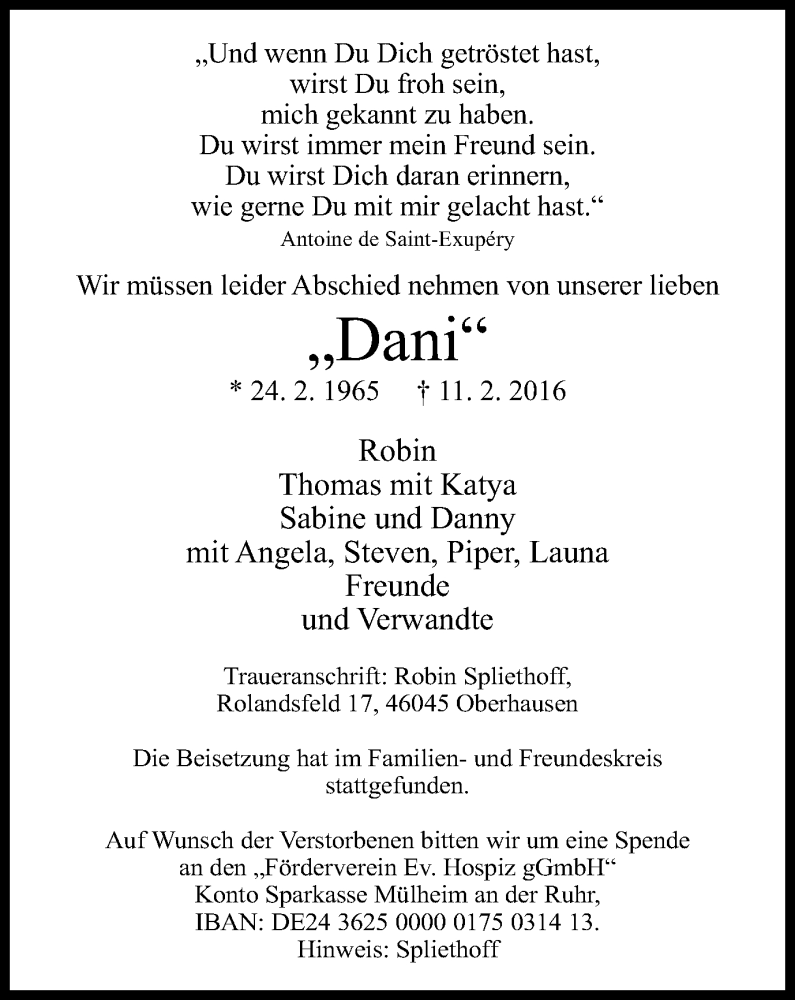 „Und wenn Du Dich getröstet hast,
wirst Du froh sein,
mich gekannt zu haben.
Du wirst immer mein Freund sein.
Du wirst Dich daran erinnern,
wie gerne Du mit mir gelacht hast.“
Antoine de Saint-Exupéry

Wir müssen leider Abschied nehmen von unserer lieben

„Dani“

* 24. 2. 1965 † 11. 2. 2016

Robin
Thomas mit Katya
Sabine und Danny
mit Angela, Steven, Piper, Launa
Freunde
und Verwandte

Traueranschrift: Robin Spliethoff,
Rolandsfeld 17, 46045 Oberhausen

Die Beisetzung hat im Familien- und Freundeskreis stattgefunden.

Auf Wunsch der Verstorbenen bitten wir um eine Spende an den „Förderverein Ev. Hospiz gGmbH“
Konto Sparkasse Mülheim an der Ruhr,
IBAN: DE24 3625 0000 0175 0314 13.
Hinweis: Spliethoff